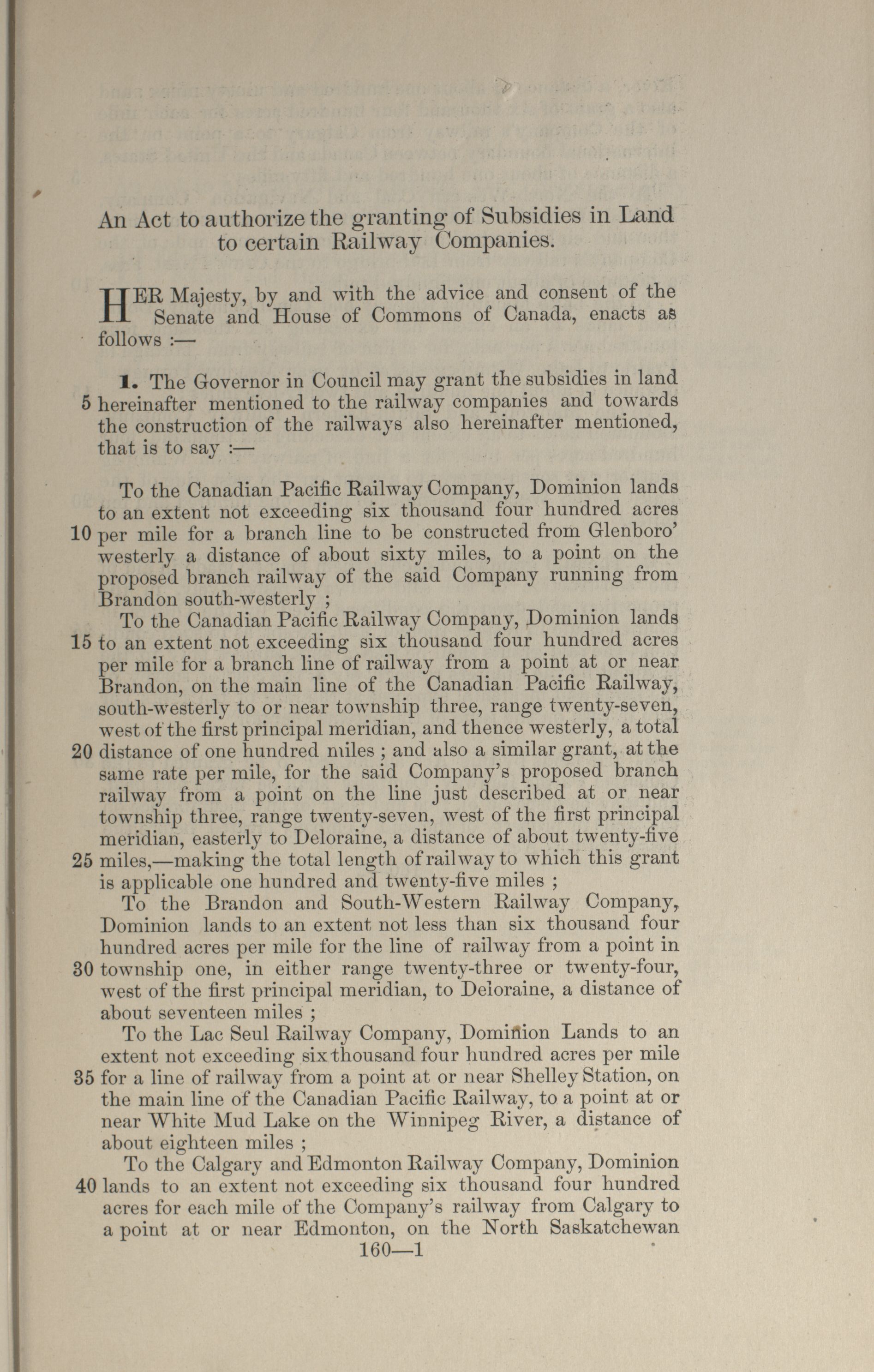 An Act to authorize the granting of Subsidies in Land to certain Railway Companies.

HER Majesty, by and with the advice and consent of the Senate and House of Commons of Canada, enacts as follows :—

1. The Governor in Council may grant the subsidies in land 5 hereinafter mentioned to the railway companies and towards the construction of the railways also hereinafter mentioned, that is to say :—

To the Canadian Pacific Railway Company, Dominion lands to an extent not exceeding six thousand four hundred acres 10 per mile for a branch line to be constructed from Glenboro' westerly a distance of about sixty miles, to a point on the proposed branch railway of the said Company running from Brandon south-westerly ;

To the Canadian Pacific Railway Company, Dominion lands 15 to an extent not exceeding six thousand four hundred acres per mile for a branch line of railway from a point at or near Brandon, on the main line of the Canadian Pacific Railway, south-westerly to or near township three, range twenty-seven, west of the first principal meridian, and thence westerly, a total 20 distance of one hundred miles ; and also a similar grant, at the same rate per mile, for the said Company's proposed branch railway from a point on the line just described at or near township three, range twenty-seven, west of the first principal meridian, easterly to Deloraine, a distance of about twenty-five 25 miles,—making the total length of railway to which this grant is applicable one hundred and twenty-five miles ;

To the Brandon and South-Western Railway Company, Dominion lands to an extent not less than six thousand four hundred acres per mile for the line of railway from a point in 30 township one, in either range twenty-three or twenty-four, west of the first principal meridian, to Deloraine, a distance of about seventeen miles ;

To the Lac Seul Railway Company, Dominion Lands to an extent not exceeding six thousand four hundred acres per mile 35 for a line of railway from a point at or near Shelley Station, on the main line of the Canadian Pacific Railway, to a point at or near White Mud Lake on the Winnipeg River, a distance of about eighteen miles ;

To the Calgary and Edmonton Railway Company, Dominion 40 lands to an extent not exceeding six thousand four hundred acres for each mile of the Company's railway from Calgary to a point at or near Edmonton, on the North Saskatchewan

160—1